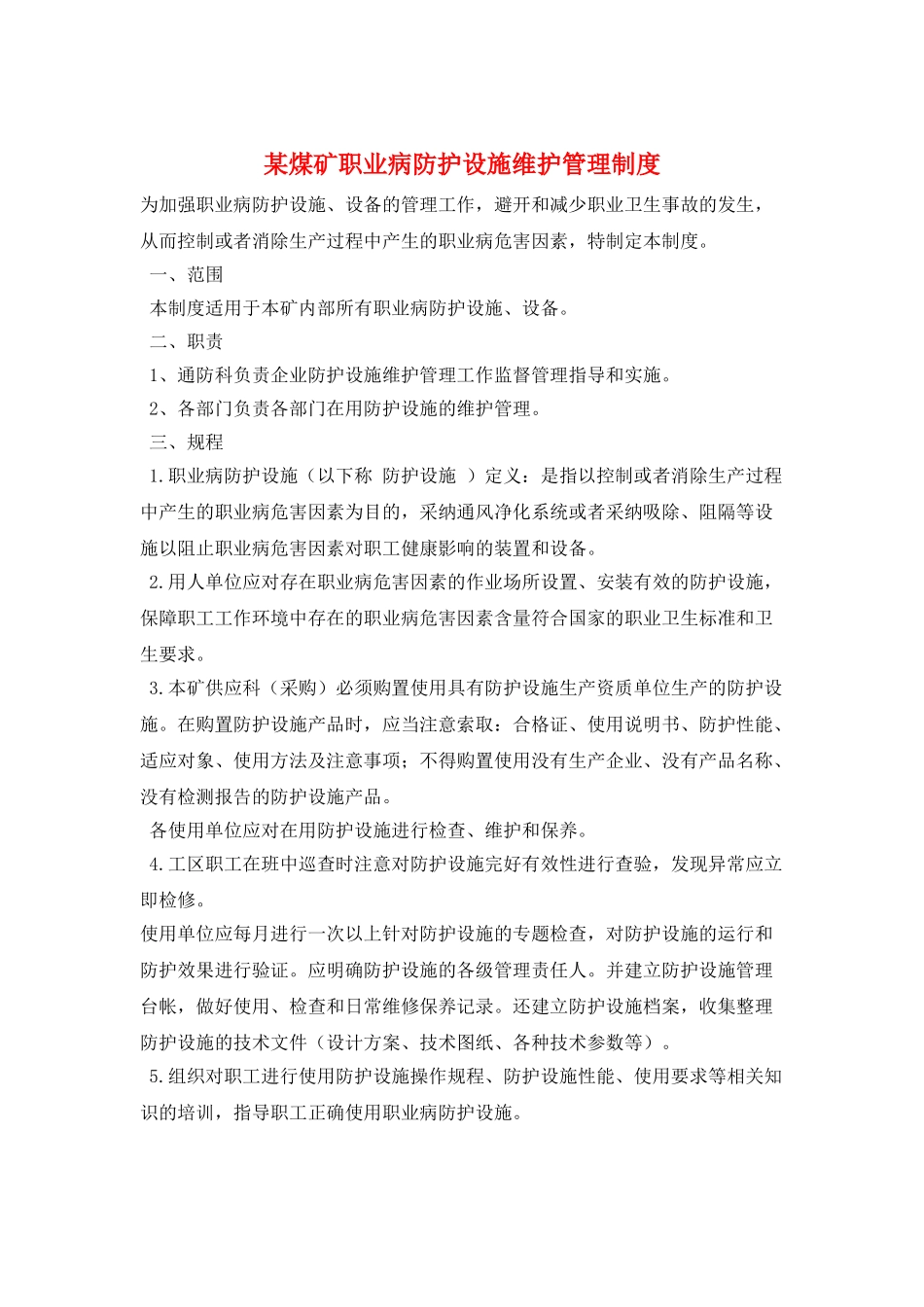 某煤矿职业病防护设施维护管理制度

为加强职业病防护设施、设备的管理工作，避开和减少职业卫生事故的发生，从而控制或者消除生产过程中产生的职业病危害因素，特制定本制度。

一、范围

本制度适用于本矿内部所有职业病防护设施、设备。

二、职责

1、通防科负责企业防护设施维护管理工作监督管理指导和实施。

2、各部门负责各部门在用防护设施的维护管理。

三、规程

1.职业病防护设施（以下称 防护设施 ）定义：是指以控制或者消除生产过程中产生的职业病危害因素为目的，采纳通风净化系统或者采纳吸除、阻隔等设施以阻止职业病危害因素对职工健康影响的装置和设备。

2.用人单位应对存在职业病危害因素的作业场所设置、安装有效的防护设施，保障职工工作环境中存在的职业病危害因素含量符合国家的职业卫生标准和卫生要求。

3.本矿供应科（采购）必须购置使用具有防护设施生产资质单位生产的防护设施。在购置防护设施产品时，应当注意索取：合格证、使用说明书、防护性能、适应对象、使用方法及注意事项；不得购置使用没有生产企业、没有产品名称、没有检测报告的防护设施产品。

各使用单位应对在用防护设施进行检查、维护和保养。

4.工区职工在班中巡查时注意对防护设施完好有效性进行查验，发现异常应立即检修。

使用单位应每月进行一次以上针对防护设施的专题检查，对防护设施的运行和防护效果进行验证。应明确防护设施的各级管理责任人。并建立防护设施管理台帐，做好使用、检查和日常维修保养记录。还建立防护设施档案，收集整理防护设施的技术文件（设计方案、技术图纸、各种技术参数等）。

5.组织对职工进行使用防护设施操作规程、防护设施性能、使用要求等相关知识的培训，指导职工正确使用职业病防护设施。